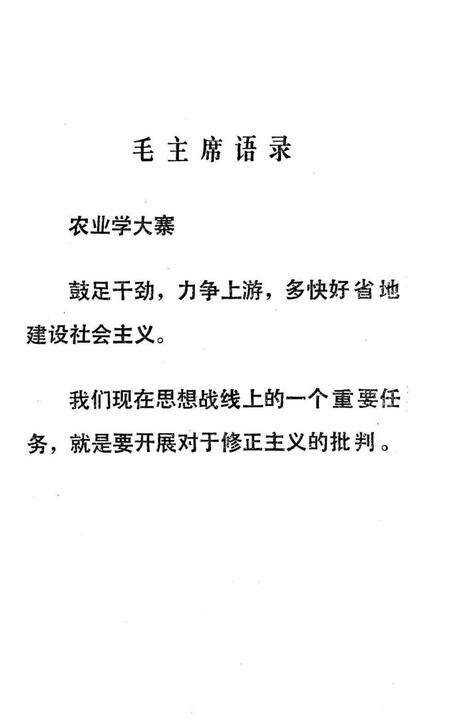 毛主席语录

农业学大寨

鼓足干劲，力争上游，多快好省地建设社会主义。

我们现在思想战线上的一个重要任务，就是要开展对于修正主义的批判。